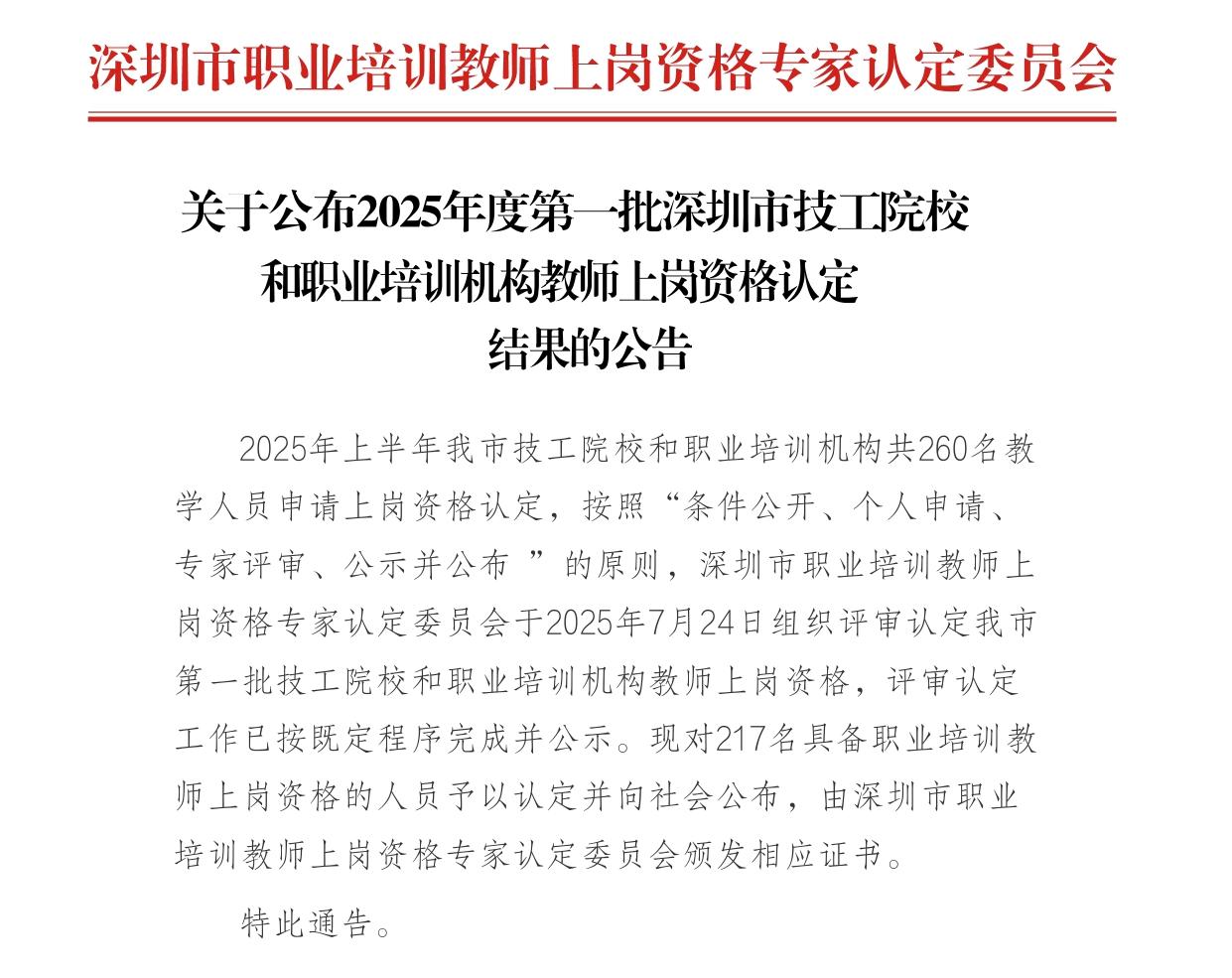 深圳市职业培训教师上岗资格专家认定委员会

关于公布2025年度第一批深圳市技工院校和职业培训机构教师上岗资格认定结果的公告

2025年上半年我市技工院校和职业培训机构共260名教学人员申请上岗资格认定，按照“条件公开、个人申请、专家评审、公示并公布 ”的原则，深圳市职业培训教师上岗资格专家认定委员会于2025年7月24日组织评审认定我市第一批技工院校和职业培训机构教师上岗资格，评审认定工作已按既定程序完成并公示。现对217名具备职业培训教师上岗资格的人员予以认定并向社会公布，由深圳市职业培训教师上岗资格专家认定委员会颁发相应证书。

特此通告。